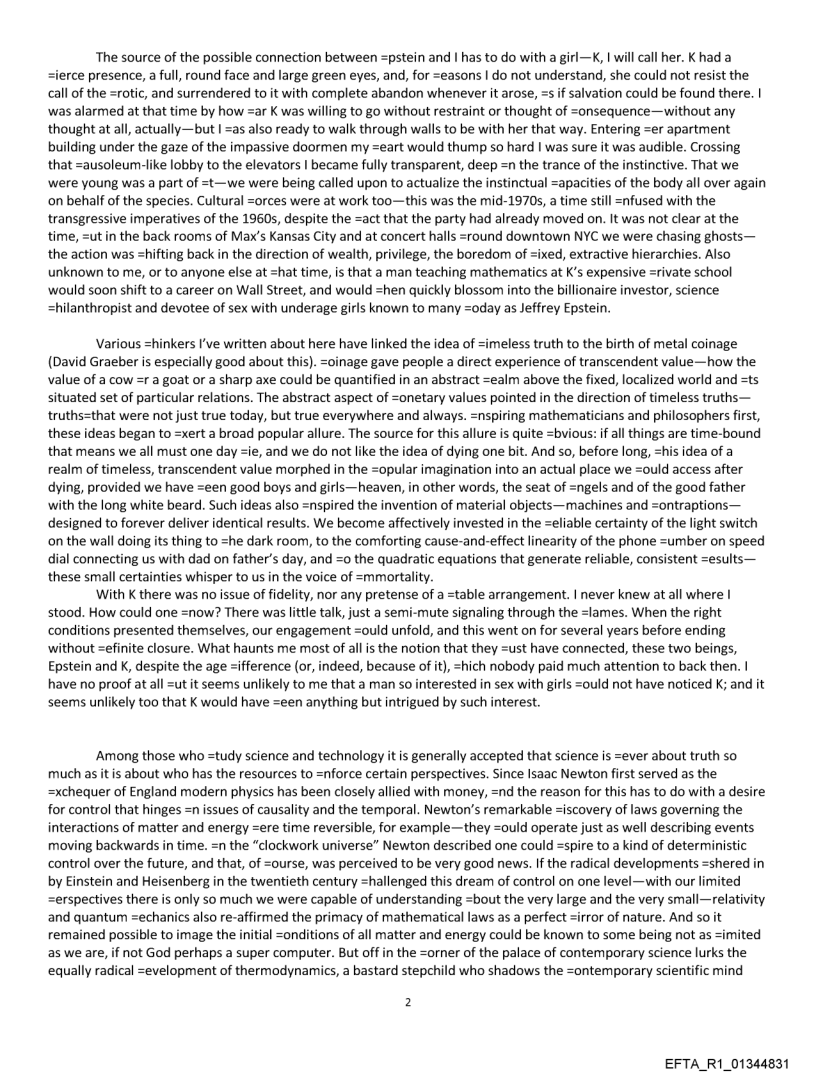 The source of the possible connection between =pstein and I has to do with a girl—K, I will call her. K had a =ierce presence, a full, round face and large green eyes, and, for =easons I do not understand, she could not resist the call of the =rotic, and surrendered to it with complete abandon whenever it arose, =s if salvation could be found there. I was alarmed at that time by how =ar K was willing to go without restraint or thought of =onsequence—without any thought at all, actually—but I =as also ready to walk through walls to be with her that way. Entering =er apartment building under the gaze of the impassive doormen my =eart would thump so hard I was sure it was audible. Crossing that =ausoleum-like lobby to the elevators I became fully transparent, deep =n the trance of the instinctive. That we were young was a part of =t—we were being called upon to actualize the instinctual =apacities of the body all over again on behalf of the species. Cultural =orces were at work too—this was the mid-1970s, a time still =nfused with the transgressive imperatives of the 1960s, despite the =act that the party had already moved on. It was not clear at the time, =ut in the back rooms of Max's Kansas City and at concert halls =round downtown NYC we were chasing ghosts—the action was =hifting back in the direction of wealth, privilege, the boredom of =ixed, extractive hierarchies. Also unknown to me, or to anyone else at =hat time, is that a man teaching mathematics at K's expensive =rivate school would soon shift to a career on Wall Street, and would =hen quickly blossom into the billionaire investor, science =hilanthropist and devotee of sex with underage girls known to many =oday as Jeffrey Epstein.

Various =hinkers I've written about here have linked the idea of =imeless truth to the birth of metal coinage (David Graeber is especially good about this). =oinage gave people a direct experience of transcendent value—how the value of a cow =r a goat or a sharp axe could be quantified in an abstract =ealm above the fixed, localized world and =ts situated set of particular relations. The abstract aspect of =onetary values pointed in the direction of timeless truths—truths=that were not just true today, but true everywhere and always. =nspiring mathematicians and philosophers first, these ideas began to =xert a broad popular allure. The source for this allure is quite =bvious: if all things are time-bound that means we all must one day =ie, and we do not like the idea of dying one bit. And so, before long, =his idea of a realm of timeless, transcendent value morphed in the =opular imagination into an actual place we =ould access after dying, provided we have =een good boys and girls—heaven, in other words, the seat of =ngels and of the good father with the long white beard. Such ideas also =nspired the invention of material objects—machines and =ontraptions—designed to forever deliver identical results. We become affectively invested in the =eliable certainty of the light switch on the wall doing its thing to =he dark room, to the comforting cause-and-effect linearity of the phone =umber on speed dial connecting us with dad on father's day, and =o the quadratic equations that generate reliable, consistent =esults—these small certainties whisper to us in the voice of =mmortality.
With K there was no issue of fidelity, nor any pretense of a =table arrangement. I never knew at all where I stood. How could one =now? There was little talk, just a semi-mute signaling through the =lames. When the right conditions presented themselves, our engagement =ould unfold, and this went on for several years before ending without =efinite closure. What haunts me most of all is the notion that they =ust have connected, these two beings, Epstein and K, despite the age =ifference (or, indeed, because of it), =hich nobody paid much attention to back then. I have no proof at all =ut it seems unlikely to me that a man so interested in sex with girls =ould not have noticed K; and it seems unlikely too that K would have =een anything but intrigued by such interest.

Among those who =tudy science and technology it is generally accepted that science is =ever about truth so much as it is about who has the resources to =nforce certain perspectives. Since Isaac Newton first served as the =xchequer of England modern physics has been closely allied with money, =nd the reason for this has to do with a desire for control that hinges =n issues of causality and the temporal. Newton's remarkable =iscovery of laws governing the interactions of matter and energy =ere time reversible, for example—they =ould operate just as well describing events moving backwards in time. =n the "clockwork universe" Newton described one could =spire to a kind of deterministic control over the future, and that, of =ourse, was perceived to be very good news. If the radical developments =shered in by Einstein and Heisenberg in the twentieth century =hallenged this dream of control on one level—with our limited =erspectives there is only so much we were capable of understanding =bout the very large and the very small—relativity and quantum =echanics also re-affirmed the primacy of mathematical laws as a perfect =irror of nature. And so it remained possible to image the initial =onditions of all matter and energy could be known to some being not as =imited as we are, if not God perhaps a super computer. But off in the =orner of the palace of contemporary science lurks the equally radical =evelopment of thermodynamics, a bastard stepchild who shadows the =ontemporary scientific mind

2

EFTA_R1_01344831